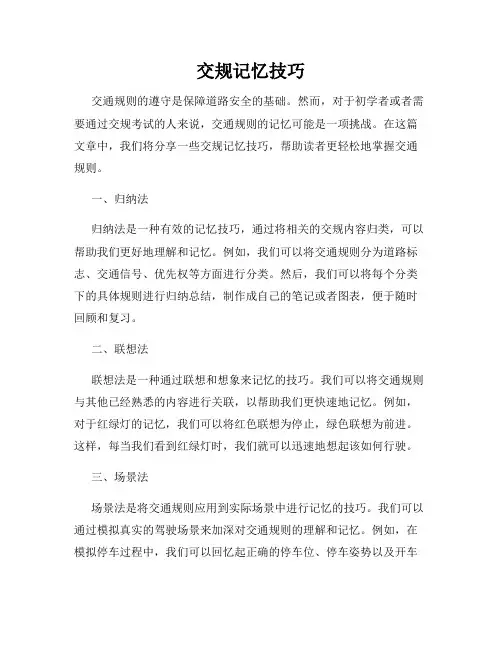 交规记忆技巧

交通规则的遵守是保障道路安全的基础。然而，对于初学者或者需要通过交规考试的人来说，交通规则的记忆可能是一项挑战。在这篇文章中，我们将分享一些交规记忆技巧，帮助读者更轻松地掌握交通规则。

一、归纳法

归纳法是一种有效的记忆技巧，通过将相关的交规内容归类，可以帮助我们更好地理解和记忆。例如，我们可以将交通规则分为道路标志、交通信号、优先权等方面进行分类。然后，我们可以将每个分类下的具体规则进行归纳总结，制作成自己的笔记或者图表，便于随时回顾和复习。

二、联想法

联想法是一种通过联想和想象来记忆的技巧。我们可以将交通规则与其他已经熟悉的内容进行关联，以帮助我们更快速地记忆。例如，对于红绿灯的记忆，我们可以将红色联想为停止，绿色联想为前进。这样，每当我们看到红绿灯时，我们就可以迅速地想起该如何行驶。

三、场景法

场景法是将交通规则应用到实际场景中进行记忆的技巧。我们可以通过模拟真实的驾驶场景来加深对交通规则的理解和记忆。例如，在模拟停车过程中，我们可以回忆起正确的停车位、停车姿势以及开车